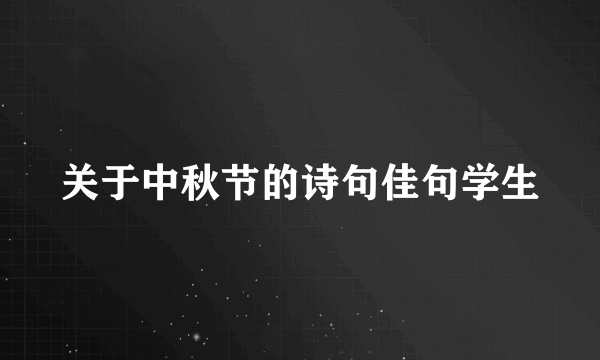 关于中秋节的诗句佳句学生